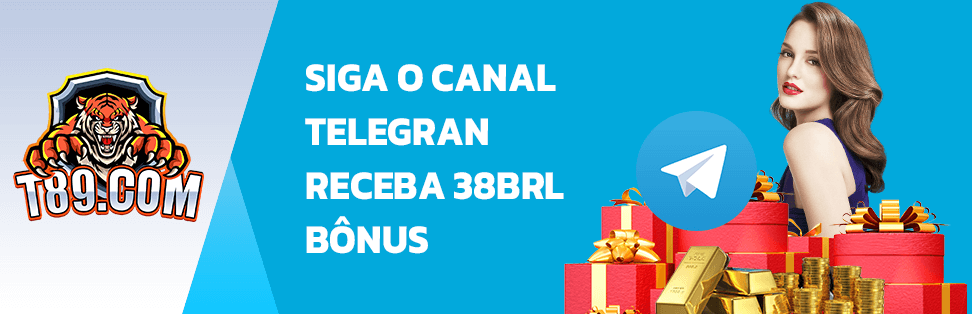 T89.COM

SIGA O CANAL TELEGRAN RECEBA 38BRL BÔNUS